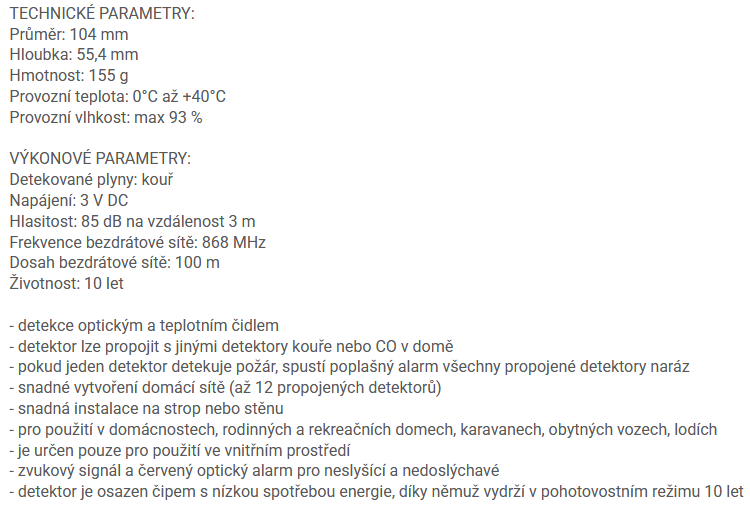 TECHNICKÉ PARAMETRY:
Průměr: 104 mm
Hloubka: 55,4 mm
Hmotnost: 155 g
Provozní teplota: 0°C až +40°C
Provozní vlhkost: max 93 %

VÝKONOVÉ PARAMETRY:
Detekované plyny: kouř
Napájení: 3 V DC
Hlasitost: 85 dB na vzdálenost 3 m
Frekvence bezdrátové sítě: 868 MHz
Dosah bezdrátové sítě: 100 m
Životnost: 10 let

- detekce optickým a teplotním čidlem
- detektor lze propojit s jinými detektory kouře nebo CO v domě
- pokud jeden detektor detekuje požár, spustí poplašný alarm všechny propojené detektory naráz
- snadné vytvoření domácí sítě (až 12 propojených detektorů)
- snadná instalace na strop nebo stěnu
- pro použití v domácnostech, rodinných a rekreačních domech, karavanech, obytných vozech, lodích
- je určen pouze pro použití ve vnitřním prostředí
- zvukový signál a červený optický alarm pro neslyšící a nedoslýchavé
- detektor je osazen čipem s nízkou spotřebou energie, díky němuž vydrží v pohotovostním režimu 10 let